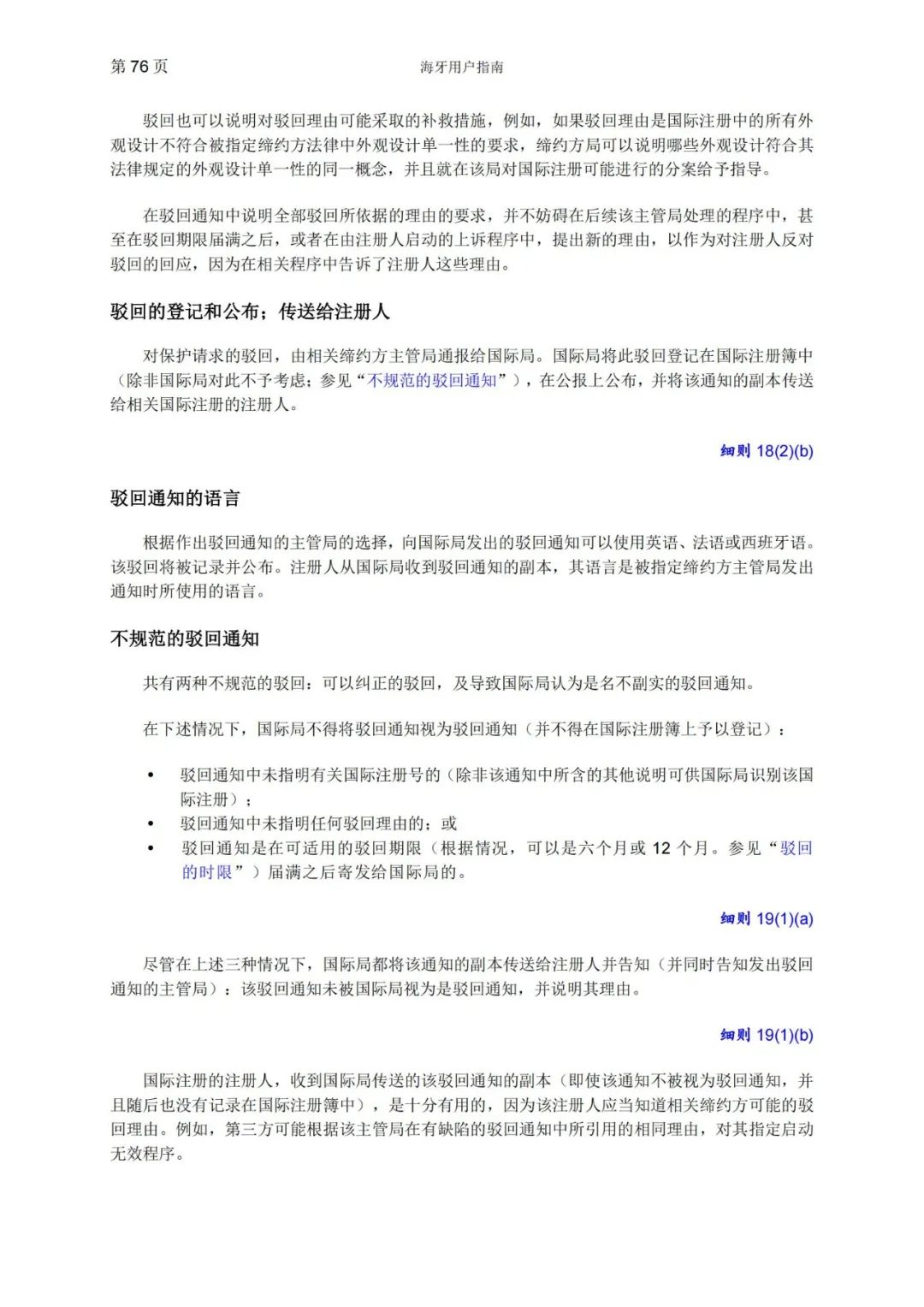 第 76 页

海牙用户指南

驳回也可以说明对驳回理由可能采取的补救措施，例如，如果驳回理由是国际注册中的所有外观设计不符合被指定缔约方法律中外观设计单一性的要求，缔约方局可以说明哪些外观设计符合其法律规定的外观设计单一性的同一概念，并且就在该局对国际注册可能进行的分案给予指导。

在驳回通知中说明全部驳回所依据的理由的要求，并不妨碍在后续该主管局处理的程序中，甚至在驳回期限届满之后，或者在由注册人启动的上诉程序中，提出新的理由，以作为对注册人反对驳回的回应，因为在相关程序中告诉了注册人这些理由。

驳回的登记和公布；传送给注册人

对保护请求的驳回，由相关缔约方主管局通报给国际局。国际局将此驳回登记在国际注册簿中（除非国际局对此不予考虑；参见“不规范的驳回通知”），在公报上公布，并将该通知的副本传送给相关国际注册的注册人。

细则 18(2)(b)

驳回通知的语言

根据作出驳回通知的主管局的选择，向国际局发出的驳回通知可以使用英语、法语或西班牙语。该驳回将被记录并公布。注册人从国际局收到驳回通知的副本，其语言是被指定缔约方主管局发出通知时所使用的语言。

不规范的驳回通知

共有两种不规范的驳回：可以纠正的驳回，及导致国际局认为是名不副实的驳回通知。

在下述情况下，国际局不得将驳回通知视为驳回通知（并不得在国际注册簿上予以登记）：

• 驳回通知中未指明有关国际注册号的（除非该通知中所含的其他说明可供国际局识别该国际注册）；
• 驳回通知中未指明任何驳回理由的；或
• 驳回通知是在可适用的驳回期限（根据情况，可以是六个月或 12 个月。参见“驳回的时限”）届满之后寄发给国际局的。

细则 19(1)(a)

尽管在上述三种情况下，国际局都将该通知的副本传送给注册人并告知（并同时告知发出驳回通知的主管局）：该驳回通知未被国际局视为是驳回通知，并说明其理由。

细则 19(1)(b)

国际注册的注册人，收到国际局传送的该驳回通知的副本（即使该通知不被视为驳回通知，并且随后也没有记录在国际注册簿中），是十分有用的，因为该注册人应当知道相关缔约方可能的驳回理由。例如，第三方可能根据该主管局在有缺陷的驳回通知中所引用的相同理由，对其指定启动无效程序。